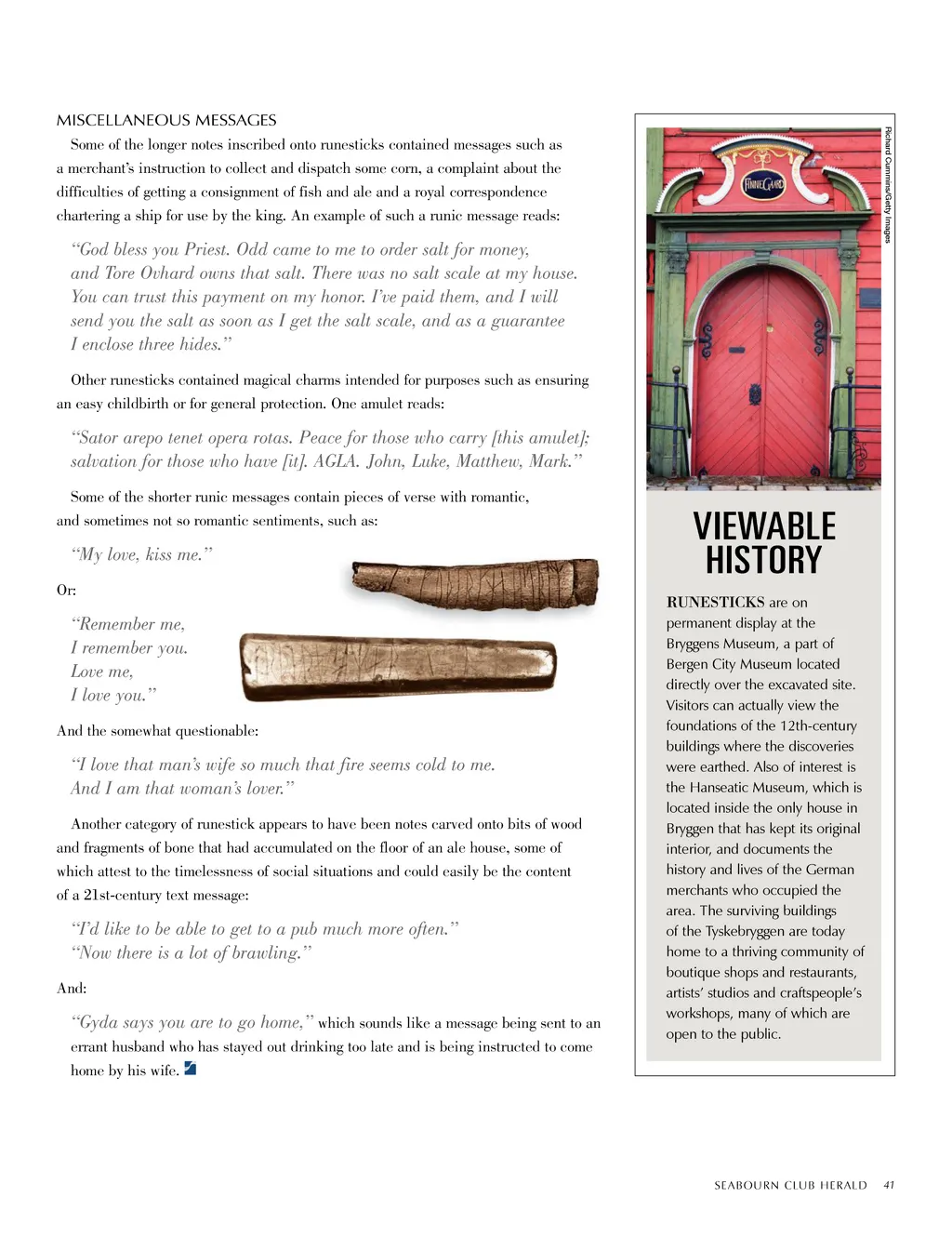 MISCELLANEOUS MESSAGES

Some of the longer notes inscribed onto runesticks contained messages such as a merchant's instruction to collect and dispatch some corn, a complaint about the difficulties of getting a consignment of fish and ale and a royal correspondence chartering a ship for use by the king. An example of such a runic message reads:

"God bless you Priest. Odd came to me to order salt for money, and Tore Ovhard owns that salt. There was no salt scale at my house. You can trust this payment on my honor. I've paid them, and I will send you the salt as soon as I get the salt scale, and as a guarantee I enclose three hides."

Other runesticks contained magical charms intended for purposes such as ensuring an easy childbirth or for general protection. One amulet reads:

"Sator arepo tenet opera rotas. Peace for those who carry [this amulet]; salvation for those who have [it]. AGLA. John, Luke, Matthew, Mark."

Some of the shorter runic messages contain pieces of verse with romantic, and sometimes not so romantic sentiments, such as:

"My love, kiss me."

Or:

"Remember me,
I remember you.
Love me,
I love you."

And the somewhat questionable:

"I love that man's wife so much that fire seems cold to me.
And I am that woman's lover."

Another category of runestick appears to have been notes carved onto bits of wood and fragments of bone that had accumulated on the floor of an ale house, some of which attest to the timelessness of social situations and could easily be the content of a 21st-century text message:

"I'd like to be able to get to a pub much more often."
"Now there is a lot of brawling."

And:

"Gyda says you are to go home," which sounds like a message being sent to an errant husband who has stayed out drinking too late and is being instructed to come home by his wife.

Richard Cummins/Getty Images

FINNEGAARD

VIEWABLE HISTORY

RUNESTICKS are on permanent display at the Bryggens Museum, a part of Bergen City Museum located directly over the excavated site. Visitors can actually view the foundations of the 12th-century buildings where the discoveries were earthed. Also of interest is the Hanseatic Museum, which is located inside the only house in Bryggen that has kept its original interior, and documents the history and lives of the German merchants who occupied the area. The surviving buildings of the Tyskebryggen are today home to a thriving community of boutique shops and restaurants, artists' studios and craftspeople's workshops, many of which are open to the public.

SEABOURN CLUB HERALD 41